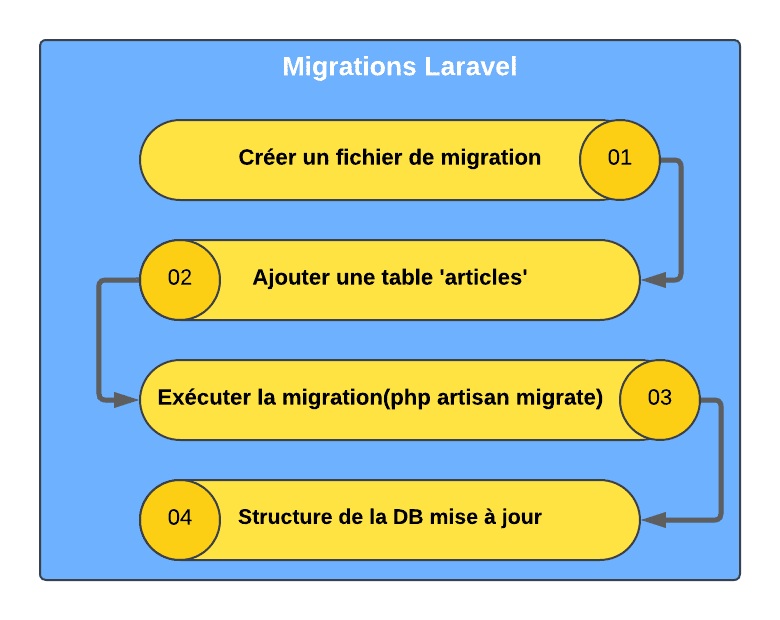 Migrations Laravel

Créer un fichier de migration 01

02 Ajouter une table 'articles'

Exécuter la migration(php artisan migrate) 03

04 Structure de la DB mise à jour